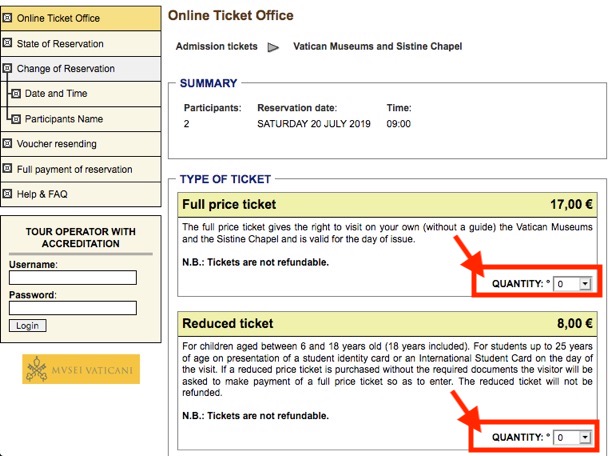 Online Ticket Office
State of Reservation
Change of Reservation
Date and Time
Participants Name
Voucher resending
Full payment of reservation
Help & FAQ

TOUR OPERATOR WITH ACCREDITATION
Username:
Password:
Login

MVSEI VATICANI

Online Ticket Office

Admission tickets Vatican Museums and Sistine Chapel

SUMMARY

| Participants: | Reservation date: | Time: |
|---|---|---|
| 2 | SATURDAY 20 JULY 2019 | 09:00 |

TYPE OF TICKET

Full price ticket 17,00 €

The full price ticket gives the right to visit on your own (without a guide) the Vatican Museums and the Sistine Chapel and is valid for the day of issue.

N.B.: Tickets are not refundable.

QUANTITY: * 0

Reduced ticket 8,00 €

For children aged between 6 and 18 years old (18 years included). For students up to 25 years of age on presentation of a student identity card or an International Student Card on the day of the visit. If a reduced price ticket is purchased without the required documents the visitor will be asked to make payment of a full price ticket so as to enter. The reduced ticket will not be refunded.

N.B.: Tickets are not refundable.

QUANTITY: * 0